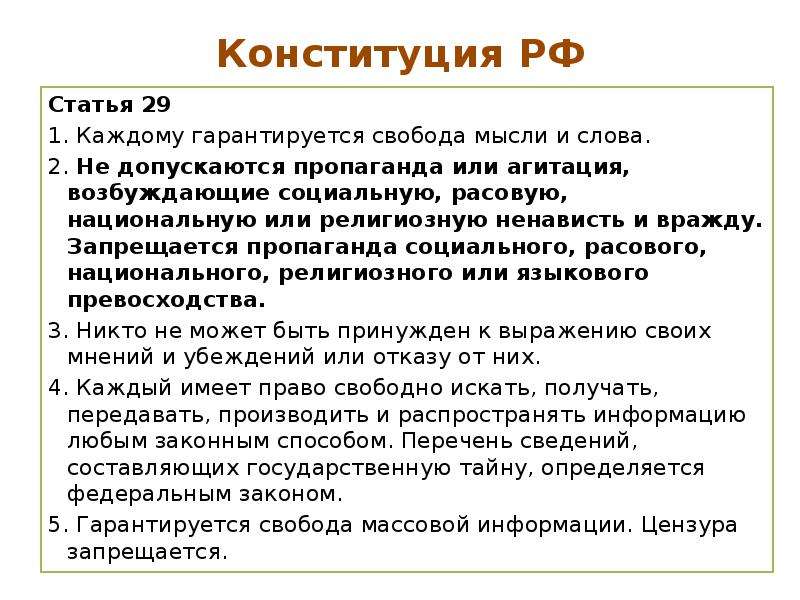 Конституция РФ

Статья 29

1. Каждому гарантируется свобода мысли и слова.

2. Не допускаются пропаганда или агитация, возбуждающие социальную, расовую, национальную или религиозную ненависть и вражду. Запрещается пропаганда социального, расового, национального, религиозного или языкового превосходства.

3. Никто не может быть принужден к выражению своих мнений и убеждений или отказу от них.

4. Каждый имеет право свободно искать, получать, передавать, производить и распространять информацию любым законным способом. Перечень сведений, составляющих государственную тайну, определяется федеральным законом.

5. Гарантируется свобода массовой информации. Цензура запрещается.